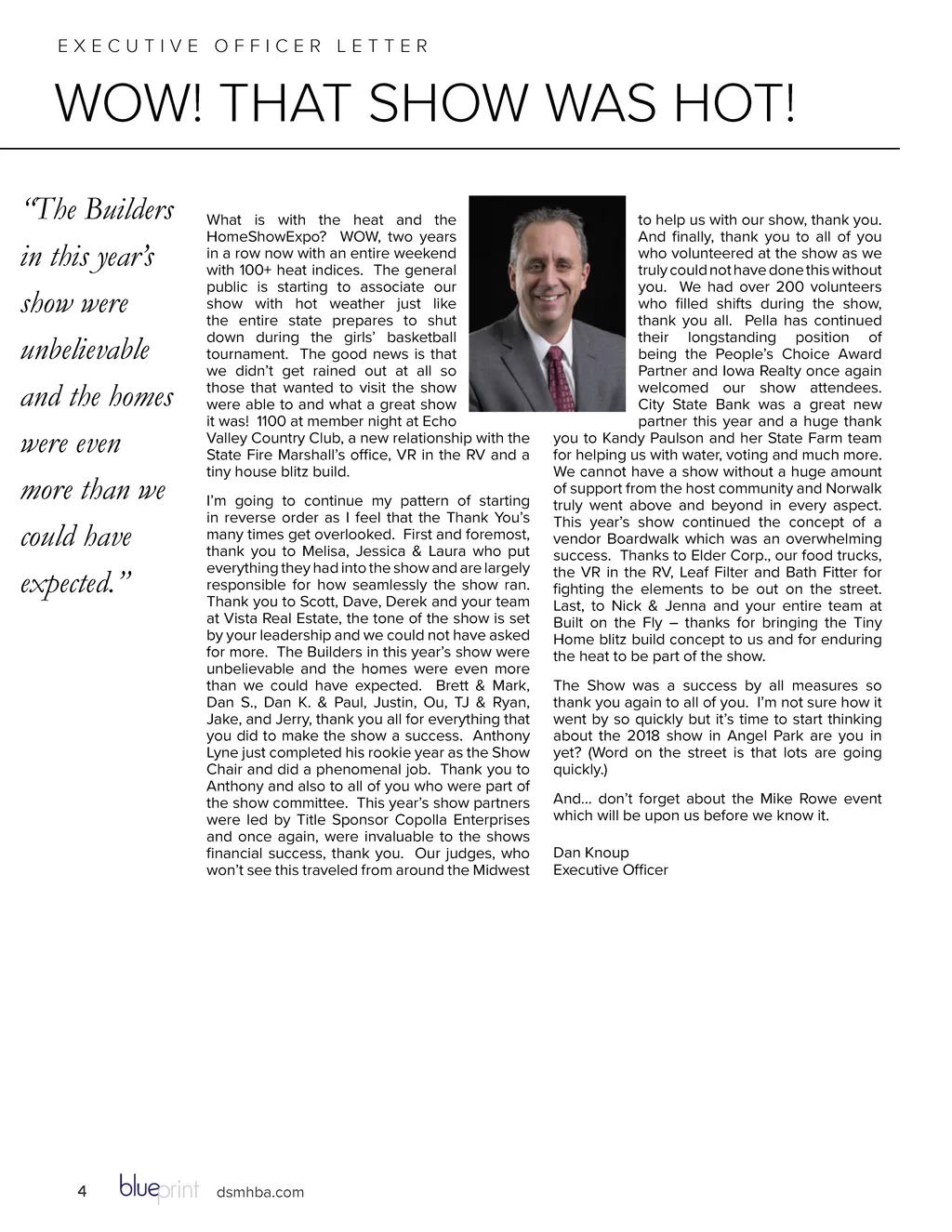 EXECUTIVE OFFICER LETTER

WOW! THAT SHOW WAS HOT!

"The Builders in this year's show were unbelievable and the homes were even more than we could have expected."

What is with the heat and the HomeShowExpo? WOW, two years in a row now with an entire weekend with 100+ heat indices. The general public is starting to associate our show with hot weather just like the entire state prepares to shut down during the girls' basketball tournament. The good news is that we didn't get rained out at all so those that wanted to visit the show were able to and what a great show it was! 1100 at member night at Echo Valley Country Club, a new relationship with the State Fire Marshall's office, VR in the RV and a tiny house blitz build.

I'm going to continue my pattern of starting in reverse order as I feel that the Thank You's many times get overlooked. First and foremost, thank you to Melisa, Jessica & Laura who put everything they had into the show and are largely responsible for how seamlessly the show ran. Thank you to Scott, Dave, Derek and your team at Vista Real Estate, the tone of the show is set by your leadership and we could not have asked for more. The Builders in this year's show were unbelievable and the homes were even more than we could have expected. Brett & Mark, Dan S., Dan K. & Paul, Justin, Ou, TJ & Ryan, Jake, and Jerry, thank you all for everything that you did to make the show a success. Anthony Lyne just completed his rookie year as the Show Chair and did a phenomenal job. Thank you to Anthony and also to all of you who were part of the show committee. This year's show partners were led by Title Sponsor Copolla Enterprises and once again, were invaluable to the shows financial success, thank you. Our judges, who won't see this traveled from around the Midwest to help us with our show, thank you. And finally, thank you to all of you who volunteered at the show as we truly could not have done this without you. We had over 200 volunteers who filled shifts during the show, thank you all. Pella has continued their longstanding position of being the People's Choice Award Partner and Iowa Realty once again welcomed our show attendees. City State Bank was a great new partner this year and a huge thank you to Kandy Paulson and her State Farm team for helping us with water, voting and much more. We cannot have a show without a huge amount of support from the host community and Norwalk truly went above and beyond in every aspect. This year's show continued the concept of a vendor Boardwalk which was an overwhelming success. Thanks to Elder Corp., our food trucks, the VR in the RV, Leaf Filter and Bath Fitter for fighting the elements to be out on the street. Last, to Nick & Jenna and your entire team at Built on the Fly – thanks for bringing the Tiny Home blitz build concept to us and for enduring the heat to be part of the show.

The Show was a success by all measures so thank you again to all of you. I'm not sure how it went by so quickly but it's time to start thinking about the 2018 show in Angel Park are you in yet? (Word on the street is that lots are going quickly.)

And... don't forget about the Mike Rowe event which will be upon us before we know it.

Dan Knoup
Executive Officer

4 blueprint dsmhba.com